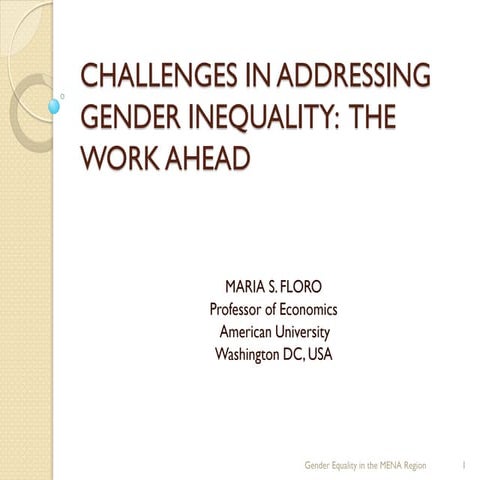 CHALLENGES IN ADDRESSING GENDER INEQUALITY: THE WORK AHEAD

MARIA S. FLORO
Professor of Economics
American University
Washington DC, USA

Gender Equality in the MENA Region 1